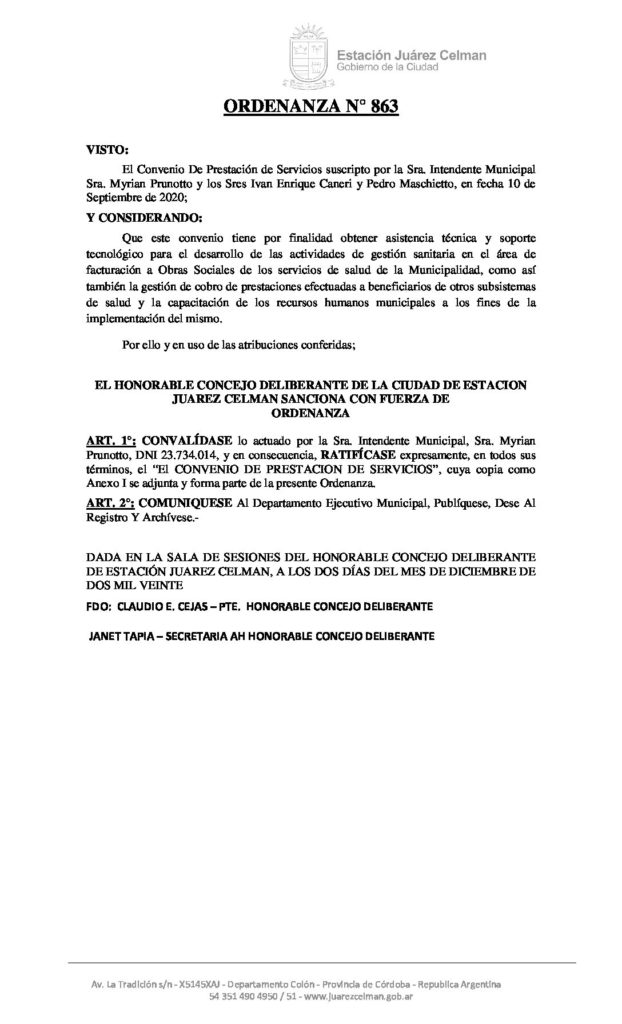 Estación Juárez Celman
Gobierno de la Ciudad

ORDENANZA N° 863

VISTO:

El Convenio De Prestación de Servicios suscripto por la Sra. Intendente Municipal Sra. Myrian Prunotto y los Sres Ivan Enrique Caneri y Pedro Maschietto, en fecha 10 de Septiembre de 2020;

Y CONSIDERANDO:

Que este convenio tiene por finalidad obtener asistencia técnica y soporte tecnológico para el desarrollo de las actividades de gestión sanitaria en el área de facturación a Obras Sociales de los servicios de salud de la Municipalidad, como así también la gestión de cobro de prestaciones efectuadas a beneficiarios de otros subsistemas de salud y la capacitación de los recursos humanos municipales a los fines de la implementación del mismo.

Por ello y en uso de las atribuciones conferidas;

EL HONORABLE CONCEJO DELIBERANTE DE LA CIUDAD DE ESTACION JUAREZ CELMAN SANCIONA CON FUERZA DE ORDENANZA

ART. 1°: CONVALÍDASE lo actuado por la Sra. Intendente Municipal, Sra. Myrian Prunotto, DNI 23.734.014, y en consecuencia, RATIFÍCASE expresamente, en todos sus términos, el "El CONVENIO DE PRESTACION DE SERVICIOS", cuya copia como Anexo I se adjunta y forma parte de la presente Ordenanza.

ART. 2°: COMUNIQUESE Al Departamento Ejecutivo Municipal, Publíquese, Dese Al Registro Y Archívese.-

DADA EN LA SALA DE SESIONES DEL HONORABLE CONCEJO DELIBERANTE DE ESTACIÓN JUAREZ CELMAN, A LOS DOS DÍAS DEL MES DE DICIEMBRE DE DOS MIL VEINTE

FDO: CLAUDIO E. CEJAS – PTE. HONORABLE CONCEJO DELIBERANTE

JANET TAPIA – SECRETARIA AH HONORABLE CONCEJO DELIBERANTE

Av. La Tradición s/n - X5145XAJ - Departamento Colón - Provincia de Córdoba - Republica Argentina
54 351 490 4950 / 51 - www.juarezcelman.gob.ar